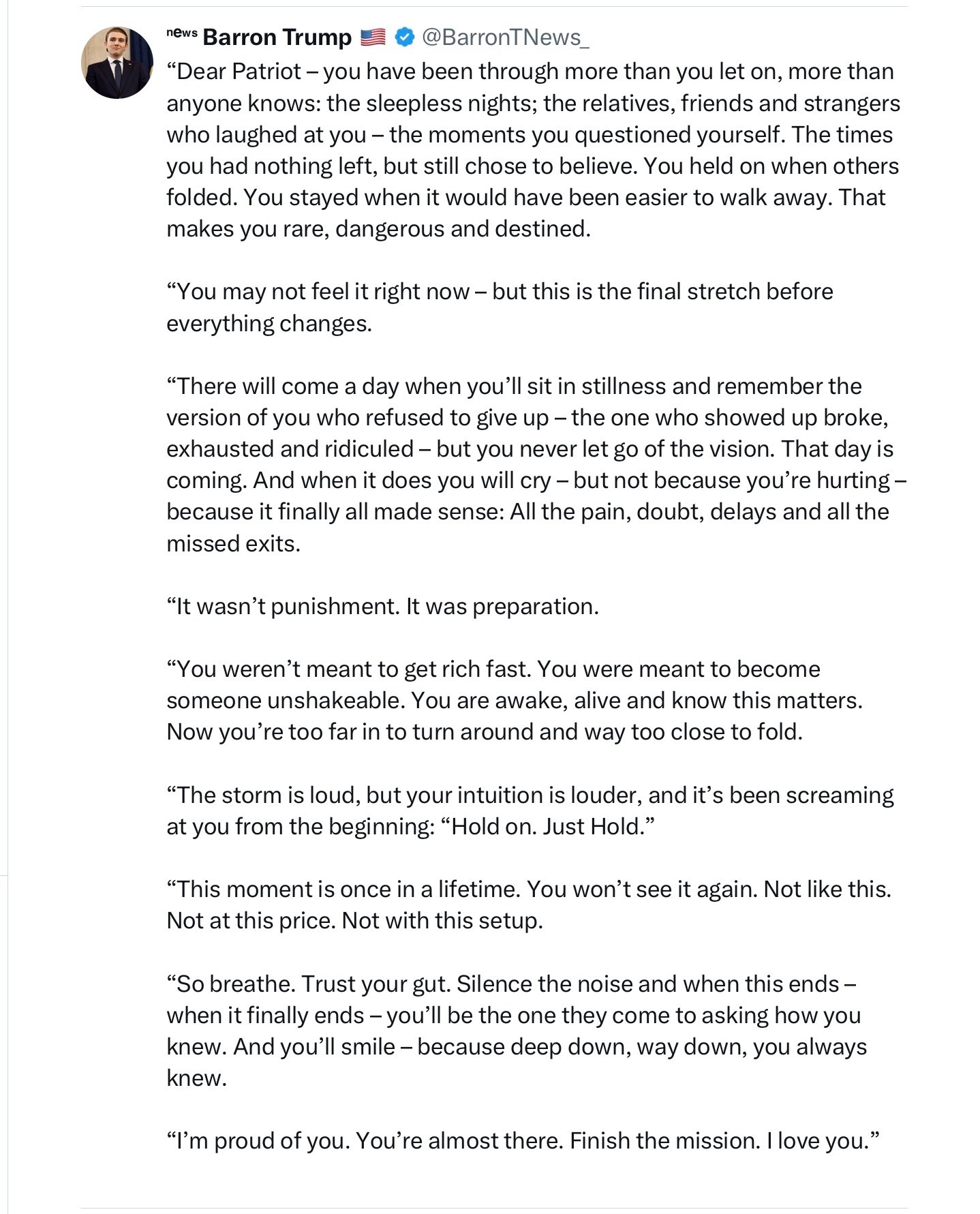 news Barron Trump 🇺🇸 @BarronTNews_

“Dear Patriot – you have been through more than you let on, more than anyone knows: the sleepless nights; the relatives, friends and strangers who laughed at you – the moments you questioned yourself. The times you had nothing left, but still chose to believe. You held on when others folded. You stayed when it would have been easier to walk away. That makes you rare, dangerous and destined.

“You may not feel it right now – but this is the final stretch before everything changes.

“There will come a day when you’ll sit in stillness and remember the version of you who refused to give up – the one who showed up broke, exhausted and ridiculed – but you never let go of the vision. That day is coming. And when it does you will cry – but not because you’re hurting – because it finally all made sense: All the pain, doubt, delays and all the missed exits.

“It wasn’t punishment. It was preparation.

“You weren’t meant to get rich fast. You were meant to become someone unshakeable. You are awake, alive and know this matters. Now you’re too far in to turn around and way too close to fold.

“The storm is loud, but your intuition is louder, and it’s been screaming at you from the beginning: “Hold on. Just Hold.”

“This moment is once in a lifetime. You won’t see it again. Not like this. Not at this price. Not with this setup.

“So breathe. Trust your gut. Silence the noise and when this ends – when it finally ends – you’ll be the one they come to asking how you knew. And you’ll smile – because deep down, way down, you always knew.

“I’m proud of you. You’re almost there. Finish the mission. I love you.”